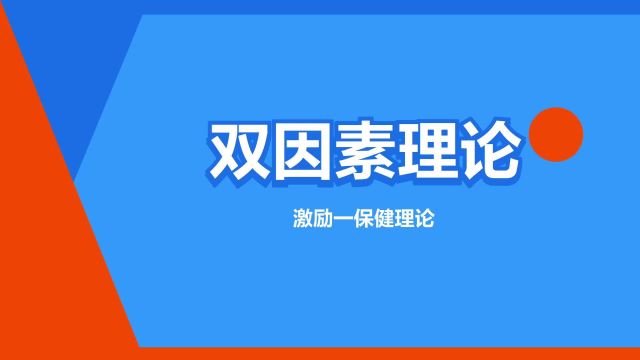 双因素理论

激励一保健理论